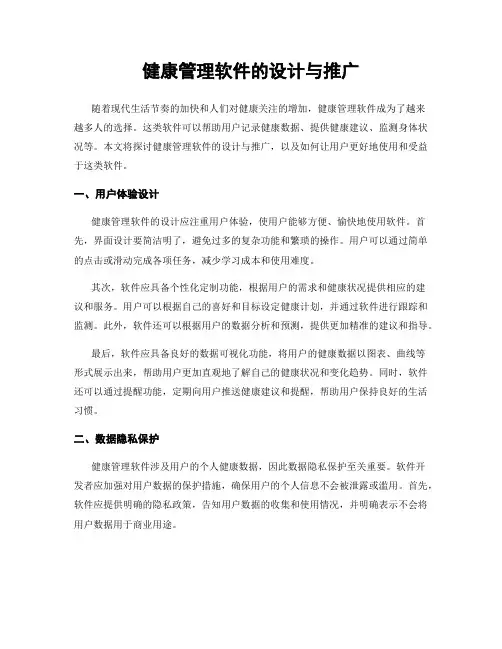 健康管理软件的设计与推广

随着现代生活节奏的加快和人们对健康关注的增加，健康管理软件成为了越来越多人的选择。这类软件可以帮助用户记录健康数据、提供健康建议、监测身体状况等。本文将探讨健康管理软件的设计与推广，以及如何让用户更好地使用和受益于这类软件。

一、用户体验设计

健康管理软件的设计应注重用户体验，使用户能够方便、愉快地使用软件。首先，界面设计要简洁明了，避免过多的复杂功能和繁琐的操作。用户可以通过简单的点击或滑动完成各项任务，减少学习成本和使用难度。

其次，软件应具备个性化定制功能，根据用户的需求和健康状况提供相应的建议和服务。用户可以根据自己的喜好和目标设定健康计划，并通过软件进行跟踪和监测。此外，软件还可以根据用户的数据分析和预测，提供更加精准的建议和指导。

最后，软件应具备良好的数据可视化功能，将用户的健康数据以图表、曲线等形式展示出来，帮助用户更加直观地了解自己的健康状况和变化趋势。同时，软件还可以通过提醒功能，定期向用户推送健康建议和提醒，帮助用户保持良好的生活习惯。

二、数据隐私保护

健康管理软件涉及用户的个人健康数据，因此数据隐私保护至关重要。软件开发者应加强对用户数据的保护措施，确保用户的个人信息不会被泄露或滥用。首先，软件应提供明确的隐私政策，告知用户数据的收集和使用情况，并明确表示不会将用户数据用于商业用途。